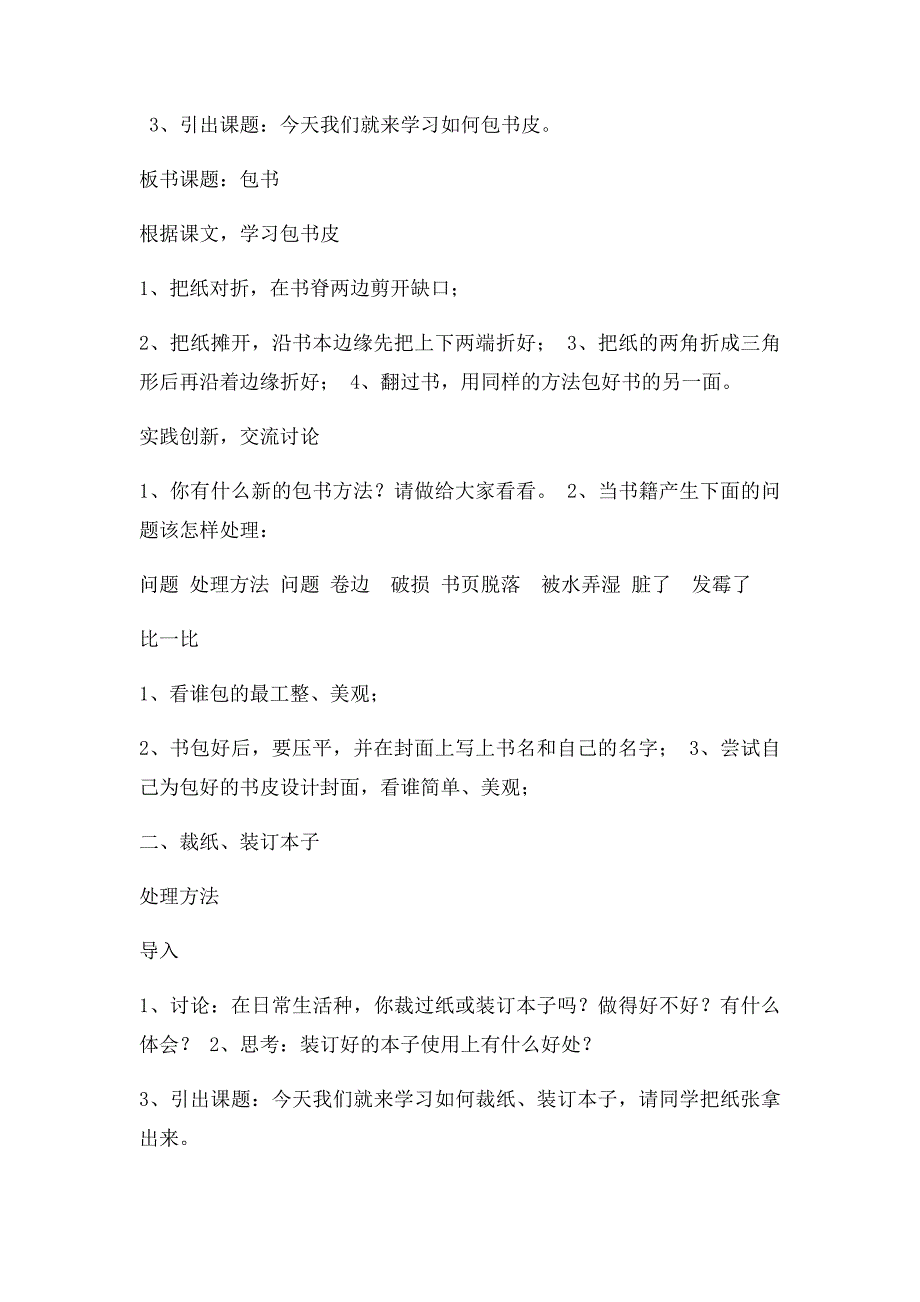 3、引出课题：今天我们就来学习如何包书皮。

板书课题：包书

根据课文，学习包书皮

1、把纸对折，在书脊两边剪开缺口；

2、把纸摊开，沿书本边缘先把上下两端折好； 3、把纸的两角折成三角形后再沿着边缘折好； 4、翻过书，用同样的方法包好书的另一面。

实践创新，交流讨论

1、你有什么新的包书方法？请做给大家看看。 2、当书籍产生下面的问题该怎样处理：

问题 处理方法 问题 卷边 破损 书页脱落 被水弄湿 脏了 发霉了

比一比

1、看谁包的最工整、美观；

2、书包好后，要压平，并在封面上写上书名和自己的名字； 3、尝试自己为包好的书皮设计封面，看谁简单、美观；

二、裁纸、装订本子

处理方法

导入

1、讨论：在日常生活种，你裁过纸或装订本子吗？做得好不好？有什么体会？ 2、思考：装订好的本子使用上有什么好处？

3、引出课题：今天我们就来学习如何裁纸、装订本子，请同学把纸张拿出来。